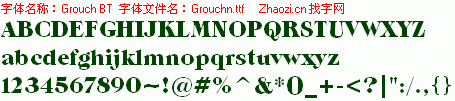 字体名称：Grouch BT 字体文件名：Grouchn.ttf Zhaozi.cn 找字网

ABCDEFGHIJKLMNOPQRSTUVWXYZ

abcdefghijklmnopqrstuvwxyz

1234567890~!@#%^&*()_+-<?|":/.,{}